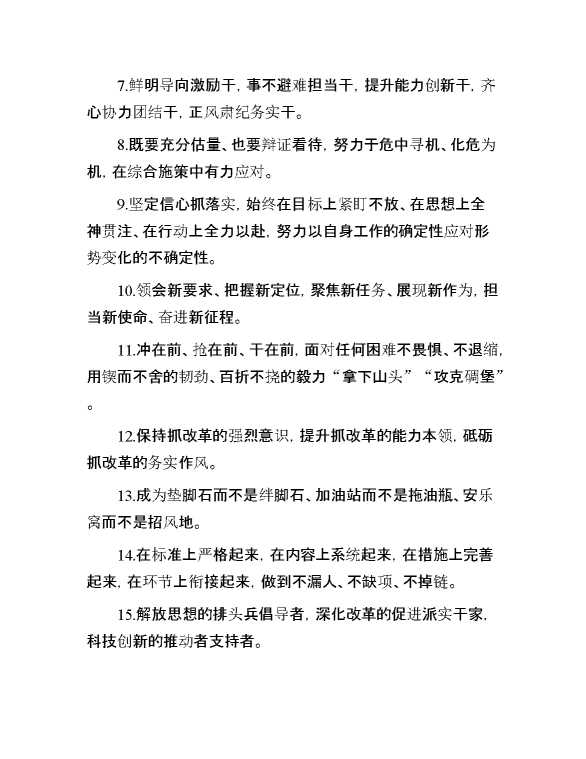 7.鲜明导向激励干，事不避难担当干，提升能力创新干，齐心协力团结干，正风肃纪务实干。

8.既要充分估量、也要辩证看待，努力于危中寻机、化危为机，在综合施策中有力应对。

9.坚定信心抓落实，始终在目标上紧盯不放、在思想上全神贯注、在行动上全力以赴，努力以自身工作的确定性应对形势变化的不确定性。

10.领会新要求、把握新定位，聚焦新任务、展现新作为，担当新使命、奋进新征程。

11.冲在前、抢在前、干在前，面对任何困难不畏惧、不退缩，用锲而不舍的韧劲、百折不挠的毅力“拿下山头”“攻克碉堡”。

12.保持抓改革的强烈意识，提升抓改革的能力本领，砥砺抓改革的务实作风。

13.成为垫脚石而不是绊脚石、加油站而不是拖油瓶、安乐窝而不是招风地。

14.在标准上严格起来，在内容上系统起来，在措施上完善起来，在环节上衔接起来，做到不漏人、不缺项、不掉链。

15.解放思想的排头兵倡导者，深化改革的促进派实干家，科技创新的推动者支持者。